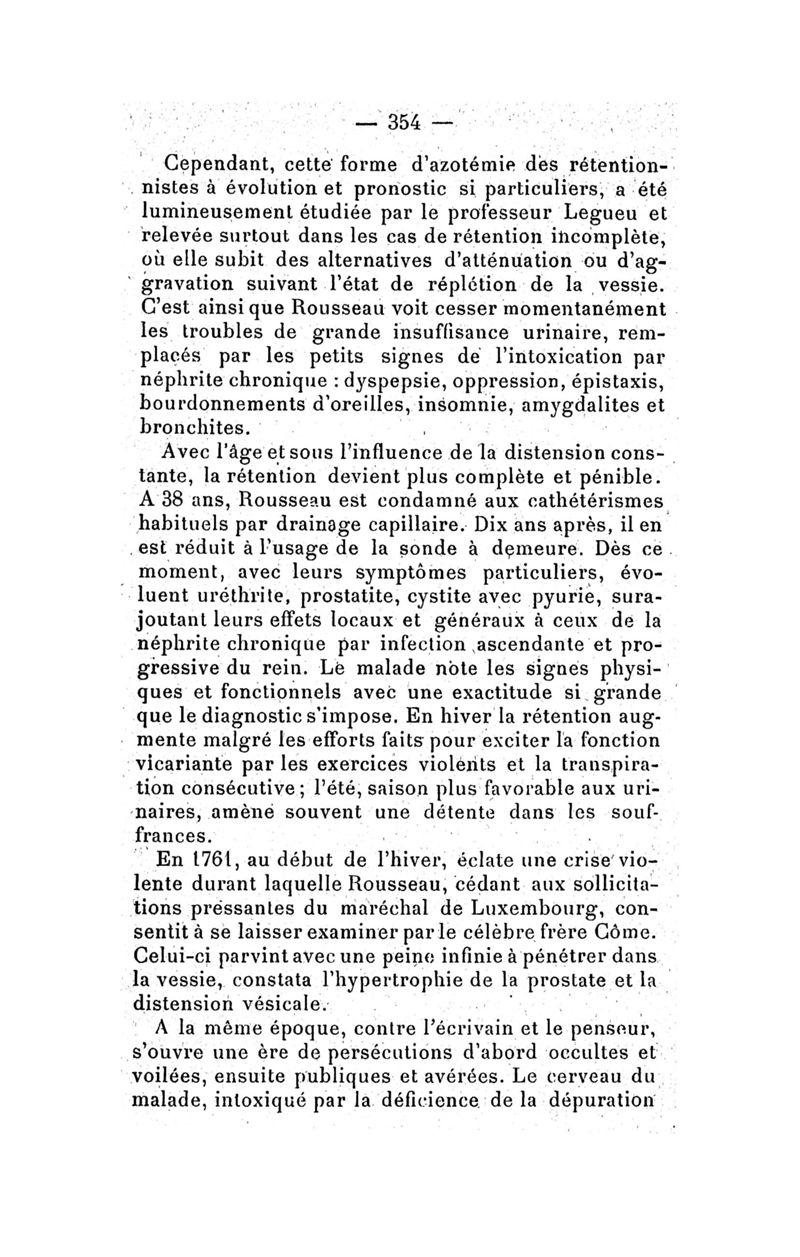 — 354 —

Cependant, cette forme d'azotémie des rétentionnistes à évolution et pronostic si particuliers, a été lumineusement étudiée par le professeur Legueu et relevée surtout dans les cas de rétention incomplète, où elle subit des alternatives d'atténuation ou d'aggravation suivant l'état de réplétion de la vessie. C'est ainsi que Rousseau voit cesser momentanément les troubles de grande insuffisance urinaire, remplacés par les petits signes de l'intoxication par néphrite chronique : dyspepsie, oppression, épistaxis, bourdonnements d'oreilles, insomnie, amygdalites et bronchites.

Avec l'âge et sous l'influence de la distension constante, la rétention devient plus complète et pénible. A 38 ans, Rousseau est condamné aux cathétérismes habituels par drainage capillaire. Dix ans après, il en est réduit à l'usage de la sonde à demeure. Dès ce moment, avec leurs symptômes particuliers, évoluent uréthrite, prostatite, cystite avec pyurie, surajoutant leurs effets locaux et généraux à ceux de la néphrite chronique par infection ascendante et progressive du rein. Le malade note les signes physiques et fonctionnels avec une exactitude si grande que le diagnostic s'impose. En hiver la rétention augmente malgré les efforts faits pour exciter la fonction vicariante par les exercices violents et la transpiration consécutive ; l'été, saison plus favorable aux urinaires, amène souvent une détente dans les souffrances.

En 1761, au début de l'hiver, éclate une crise violente durant laquelle Rousseau, cédant aux sollicitations pressantes du maréchal de Luxembourg, consentit à se laisser examiner par le célèbre frère Côme. Celui-ci parvint avec une peine infinie à pénétrer dans la vessie, constata l'hypertrophie de la prostate et la distension vésicale.

A la même époque, contre l'écrivain et le penseur, s'ouvre une ère de persécutions d'abord occultes et voilées, ensuite publiques et avérées. Le cerveau du malade, intoxiqué par la déficience de la dépuration